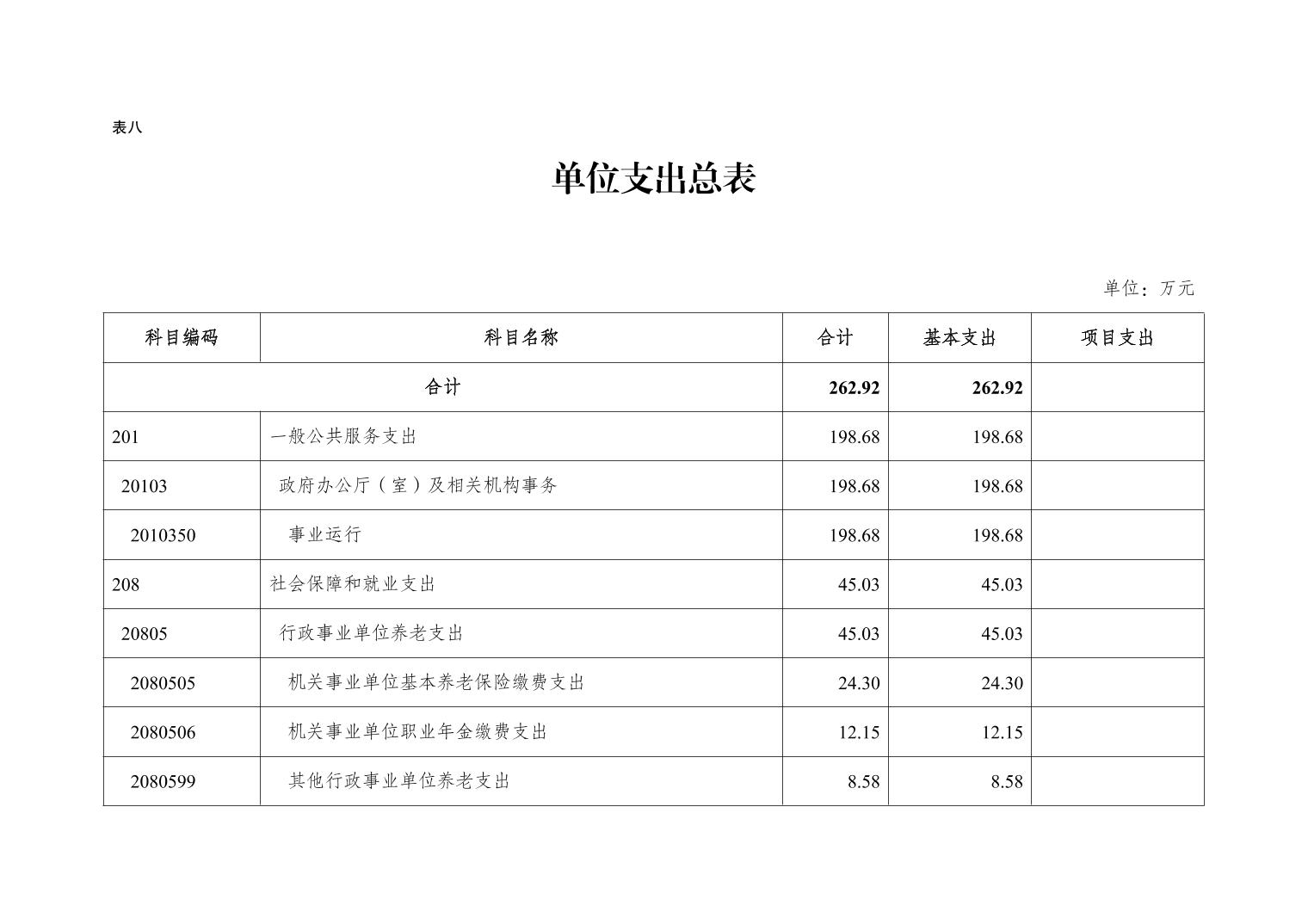 表八

单位支出总表

单位：万元

| 科目编码 | 科目名称 | 合计 | 基本支出 | 项目支出 |
|---|---|---|---|---|
| 合计 | | 262.92 | 262.92 | |
| 201 | 一般公共服务支出 | 198.68 | 198.68 | |
| 20103 | 政府办公厅（室）及相关机构事务 | 198.68 | 198.68 | |
| 2010350 | 事业运行 | 198.68 | 198.68 | |
| 208 | 社会保障和就业支出 | 45.03 | 45.03 | |
| 20805 | 行政事业单位养老支出 | 45.03 | 45.03 | |
| 2080505 | 机关事业单位基本养老保险缴费支出 | 24.30 | 24.30 | |
| 2080506 | 机关事业单位职业年金缴费支出 | 12.15 | 12.15 | |
| 2080599 | 其他行政事业单位养老支出 | 8.58 | 8.58 | |